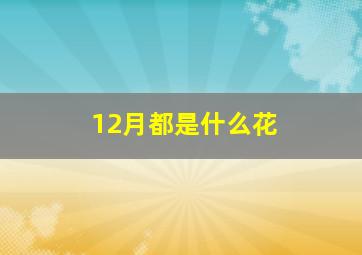 12月都是什么花